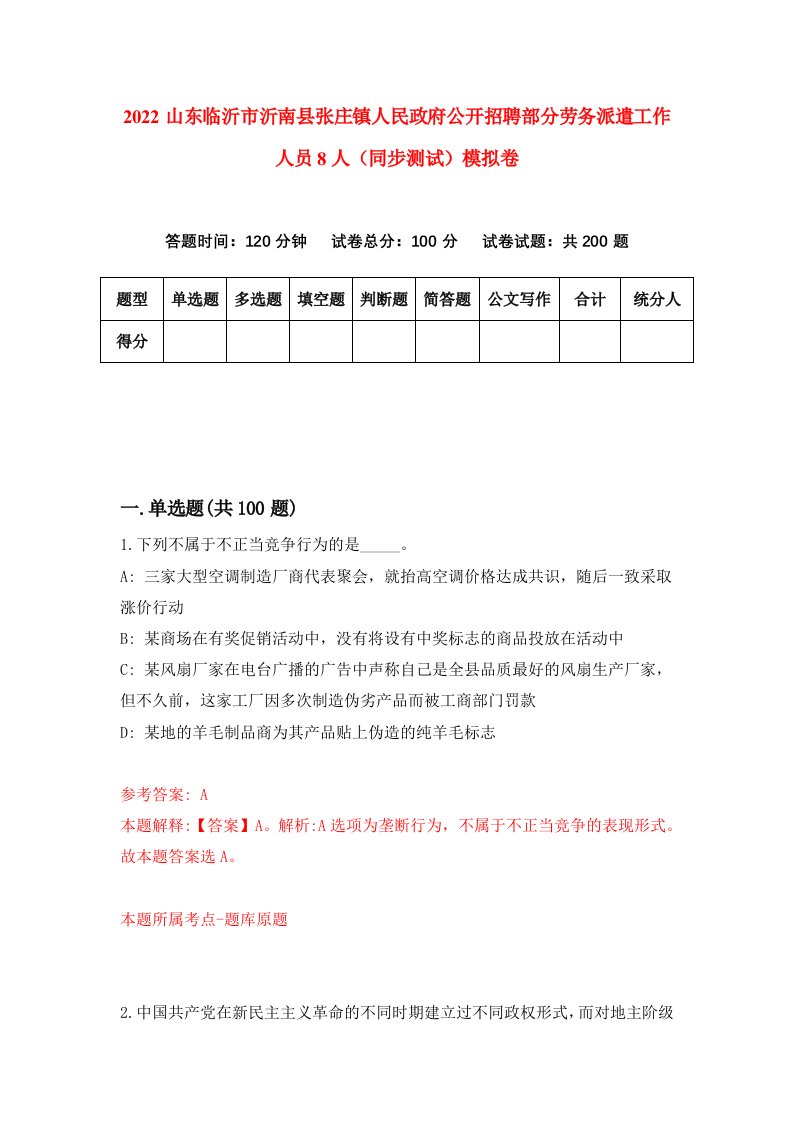 2022 山东临沂市沂南县张庄镇人民政府公开招聘部分劳务派遣工作人员 8 人（同步测试）模拟卷

答题时间：120 分钟　试卷总分：100 分　试卷试题：共 200 题

| 题型 | 单选题 | 多选题 | 填空题 | 判断题 | 简答题 | 公文写作 | 合计 | 统分人 |
|---|---|---|---|---|---|---|---|---|
| 得分 | | | | | | | | |

一.单选题(共 100 题)

1.下列不属于不正当竞争行为的是_____。

A: 三家大型空调制造厂商代表聚会，就抬高空调价格达成共识，随后一致采取涨价行动

B: 某商场在有奖促销活动中，没有将设有中奖标志的商品投放在活动中

C: 某风扇厂家在电台广播的广告中声称自己是全县品质最好的风扇生产厂家，但不久前，这家工厂因多次制造伪劣产品而被工商部门罚款

D: 某地的羊毛制品商为其产品贴上伪造的纯羊毛标志

参考答案: A

本题解释:【答案】A。解析:A 选项为垄断行为，不属于不正当竞争的表现形式。故本题答案选 A。

本题所属考点-题库原题

2.中国共产党在新民主主义革命的不同时期建立过不同政权形式，而对地主阶级